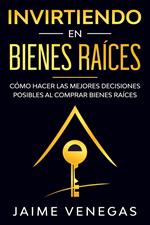 INVIRTIENDO
EN
BIENES RAÍCES

CÓMO HACER LAS MEJORES DECISIONES POSIBLES AL COMPRAR BIENES RAÍCES

JAIME VENEGAS